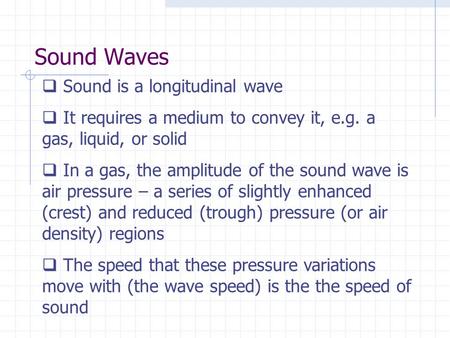 Sound Waves

❑ Sound is a longitudinal wave

❑ It requires a medium to convey it, e.g. a gas, liquid, or solid

❑ In a gas, the amplitude of the sound wave is air pressure – a series of slightly enhanced (crest) and reduced (trough) pressure (or air density) regions

❑ The speed that these pressure variations move with (the wave speed) is the the speed of sound